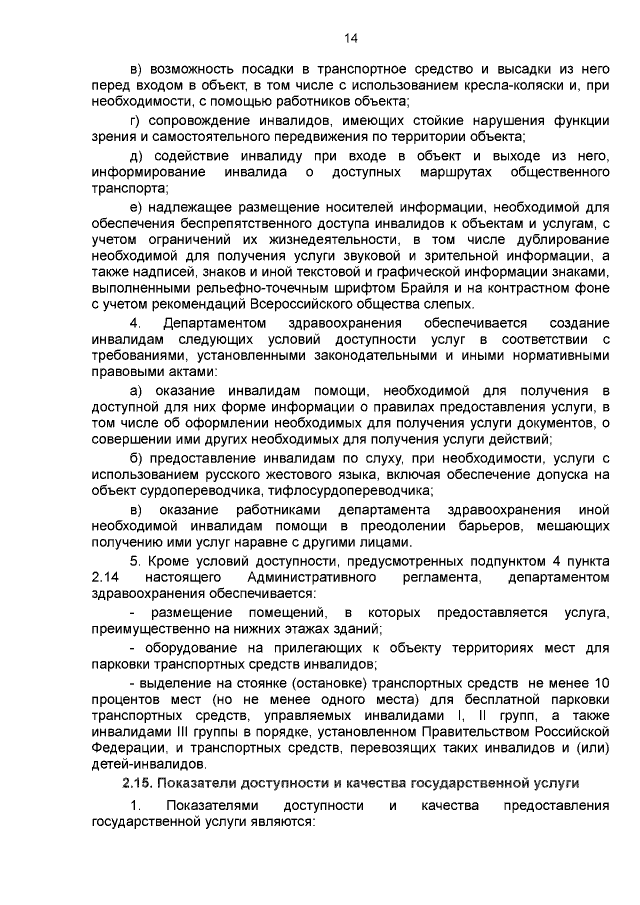 14

в) возможность посадки в транспортное средство и высадки из него перед входом в объект, в том числе с использованием кресла-коляски и, при необходимости, с помощью работников объекта;

г) сопровождение инвалидов, имеющих стойкие нарушения функции зрения и самостоятельного передвижения по территории объекта;

д) содействие инвалиду при входе в объект и выходе из него, информирование инвалида о доступных маршрутах общественного транспорта;

е) надлежащее размещение носителей информации, необходимой для обеспечения беспрепятственного доступа инвалидов к объектам и услугам, с учетом ограничений их жизнедеятельности, в том числе дублирование необходимой для получения услуги звуковой и зрительной информации, а также надписей, знаков и иной текстовой и графической информации знаками, выполненными рельефно-точечным шрифтом Брайля и на контрастном фоне с учетом рекомендаций Всероссийского общества слепых.

4. Департаментом здравоохранения обеспечивается создание инвалидам следующих условий доступности услуг в соответствии с требованиями, установленными законодательными и иными нормативными правовыми актами:

а) оказание инвалидам помощи, необходимой для получения в доступной для них форме информации о правилах предоставления услуги, в том числе об оформлении необходимых для получения услуги документов, о совершении ими других необходимых для получения услуги действий;

б) предоставление инвалидам по слуху, при необходимости, услуги с использованием русского жестового языка, включая обеспечение допуска на объект сурдопереводчика, тифлосурдопереводчика;

в) оказание работниками департамента здравоохранения иной необходимой инвалидам помощи в преодолении барьеров, мешающих получению ими услуг наравне с другими лицами.

5. Кроме условий доступности, предусмотренных подпунктом 4 пункта 2.14 настоящего Административного регламента, департаментом здравоохранения обеспечивается:

- размещение помещений, в которых предоставляется услуга, преимущественно на нижних этажах зданий;

- оборудование на прилегающих к объекту территориях мест для парковки транспортных средств инвалидов;

- выделение на стоянке (остановке) транспортных средств не менее 10 процентов мест (но не менее одного места) для бесплатной парковки транспортных средств, управляемых инвалидами I, II групп, а также инвалидами III группы в порядке, установленном Правительством Российской Федерации, и транспортных средств, перевозящих таких инвалидов и (или) детей-инвалидов.

2.15. Показатели доступности и качества государственной услуги

1. Показателями доступности и качества предоставления государственной услуги являются: